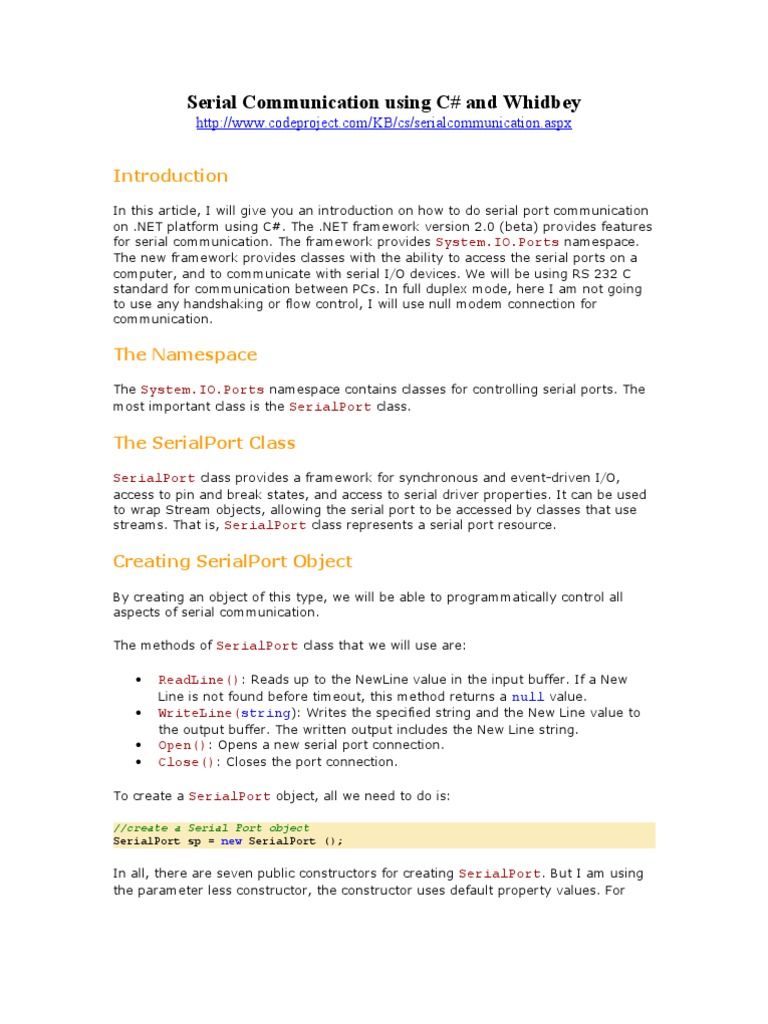 Serial Communication using C# and Whidbey
http://www.codeproject.com/KB/cs/serialcommunication.aspx

Introduction

In this article, I will give you an introduction on how to do serial port communication on .NET platform using C#. The .NET framework version 2.0 (beta) provides features for serial communication. The framework provides System.IO.Ports namespace. The new framework provides classes with the ability to access the serial ports on a computer, and to communicate with serial I/O devices. We will be using RS 232 C standard for communication between PCs. In full duplex mode, here I am not going to use any handshaking or flow control, I will use null modem connection for communication.

The Namespace

The System.IO.Ports namespace contains classes for controlling serial ports. The most important class is the SerialPort class.

The SerialPort Class

SerialPort class provides a framework for synchronous and event-driven I/O, access to pin and break states, and access to serial driver properties. It can be used to wrap Stream objects, allowing the serial port to be accessed by classes that use streams. That is, SerialPort class represents a serial port resource.

Creating SerialPort Object

By creating an object of this type, we will be able to programmatically control all aspects of serial communication.

The methods of SerialPort class that we will use are:

• ReadLine(): Reads up to the NewLine value in the input buffer. If a New Line is not found before timeout, this method returns a null value.
• WriteLine(string): Writes the specified string and the New Line value to the output buffer. The written output includes the New Line string.
• Open(): Opens a new serial port connection.
• Close(): Closes the port connection.

To create a SerialPort object, all we need to do is:

//create a Serial Port object
SerialPort sp = new SerialPort ();

In all, there are seven public constructors for creating SerialPort. But I am using the parameter less constructor, the constructor uses default property values. For